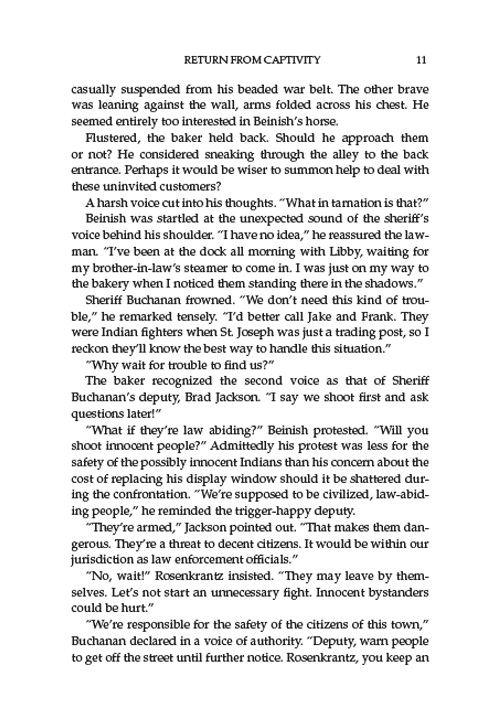 RETURN FROM CAPTIVITY 11

casually suspended from his beaded war belt. The other brave was leaning against the wall, arms folded across his chest. He seemed entirely too interested in Beinish's horse.

Flustered, the baker held back. Should he approach them or not? He considered sneaking through the alley to the back entrance. Perhaps it would be wiser to summon help to deal with these uninvited customers?

A harsh voice cut into his thoughts. "What in tarnation is that?"

Beinish was startled at the unexpected sound of the sheriff's voice behind his shoulder. "I have no idea," he reassured the lawman. "I've been at the dock all morning with Libby, waiting for my brother-in-law's steamer to come in. I was just on my way to the bakery when I noticed them standing there in the shadows."

Sheriff Buchanan frowned. "We don't need this kind of trouble," he remarked tensely. "I'd better call Jake and Frank. They were Indian fighters when St. Joseph was just a trading post, so I reckon they'll know the best way to handle this situation."

"Why wait for trouble to find us?"

The baker recognized the second voice as that of Sheriff Buchanan's deputy, Brad Jackson. "I say we shoot first and ask questions later!"

"What if they're law abiding?" Beinish protested. "Will you shoot innocent people?" Admittedly his protest was less for the safety of the possibly innocent Indians than his concern about the cost of replacing his display window should it be shattered during the confrontation. "We're supposed to be civilized, law-abiding people," he reminded the trigger-happy deputy.

"They're armed," Jackson pointed out. "That makes them dangerous. They're a threat to decent citizens. It would be within our jurisdiction as law enforcement officials."

"No, wait!" Rosenkrantz insisted. "They may leave by themselves. Let's not start an unnecessary fight. Innocent bystanders could be hurt."

"We're responsible for the safety of the citizens of this town," Buchanan declared in a voice of authority. "Deputy, warn people to get off the street until further notice. Rosenkrantz, you keep an